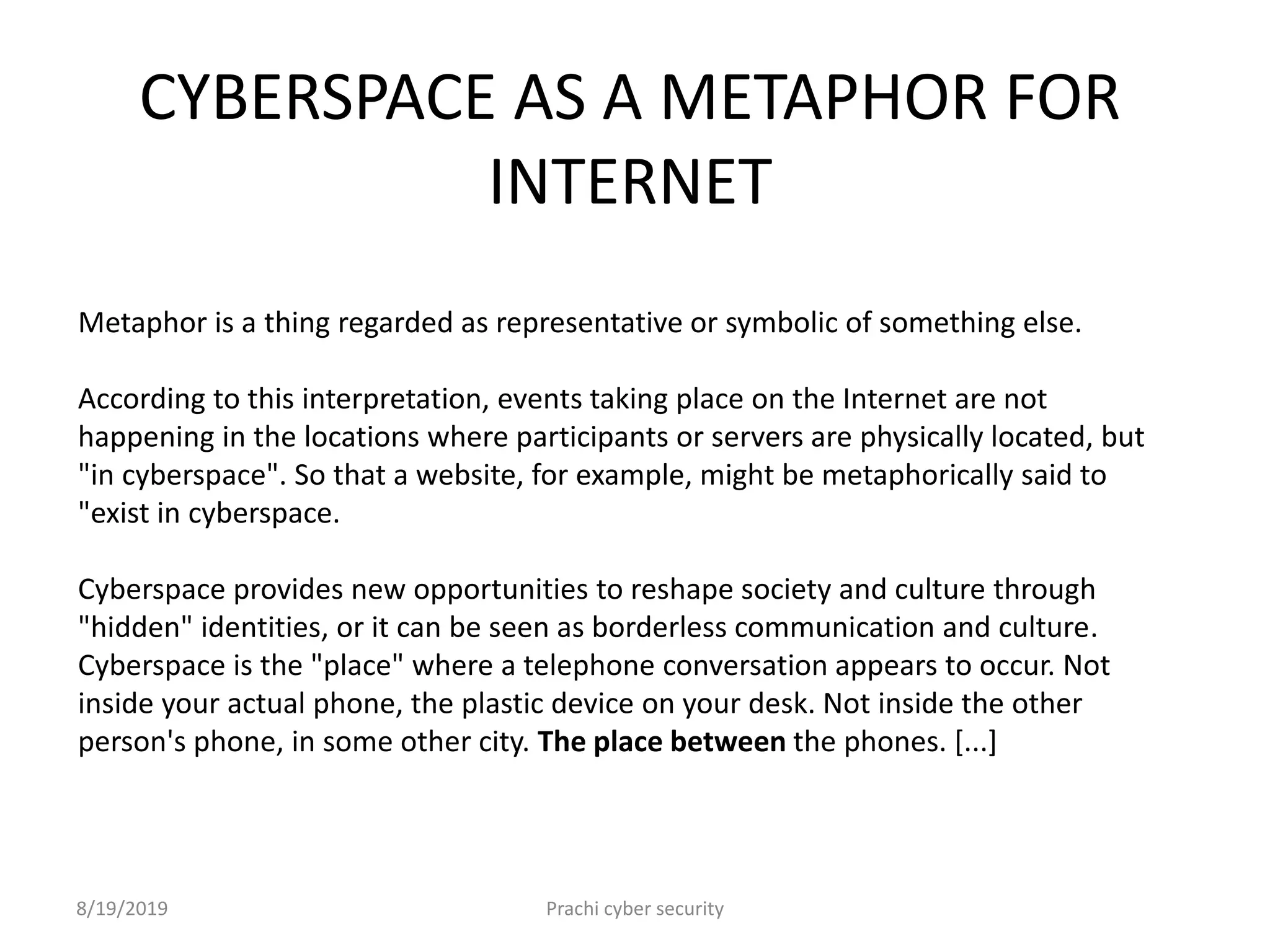 CYBERSPACE AS A METAPHOR FOR INTERNET

Metaphor is a thing regarded as representative or symbolic of something else.

According to this interpretation, events taking place on the Internet are not happening in the locations where participants or servers are physically located, but "in cyberspace". So that a website, for example, might be metaphorically said to "exist in cyberspace.

Cyberspace provides new opportunities to reshape society and culture through "hidden" identities, or it can be seen as borderless communication and culture. Cyberspace is the "place" where a telephone conversation appears to occur. Not inside your actual phone, the plastic device on your desk. Not inside the other person's phone, in some other city. The place between the phones. [...]

8/19/2019

Prachi cyber security